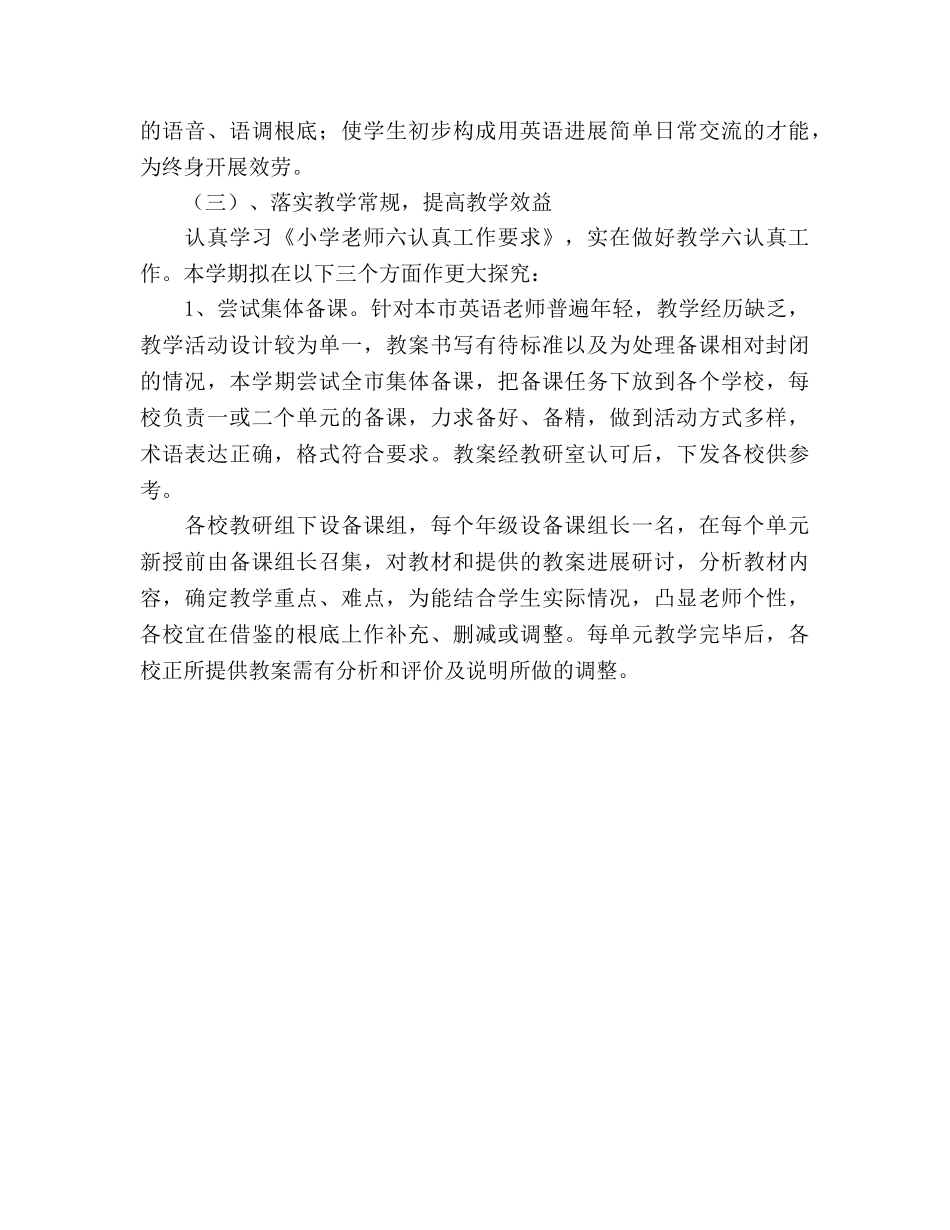 的语音、语调根底；使学生初步构成用英语进展简单日常交流的才能，为终身开展效劳。

（三）、落实教学常规，提高教学效益

认真学习《小学老师六认真工作要求》，实在做好教学六认真工作。本学期拟在以下三个方面作更大探究：

1、尝试集体备课。针对本市英语老师普遍年轻，教学经历缺乏，教学活动设计较为单一，教案书写有待标准以及为处理备课相对封闭的情况，本学期尝试全市集体备课，把备课任务下放到各个学校，每校负责一或二个单元的备课，力求备好、备精，做到活动方式多样，术语表达正确，格式符合要求。教案经教研室认可后，下发各校供参考。

各校教研组下设备课组，每个年级设备课组长一名，在每个单元新授前由备课组长召集，对教材和提供的教案进展研讨，分析教材内容，确定教学重点、难点，为能结合学生实际情况，凸显老师个性，各校宜在借鉴的根底上作补充、删减或调整。每单元教学完毕后，各校正所提供教案需有分析和评价及说明所做的调整。